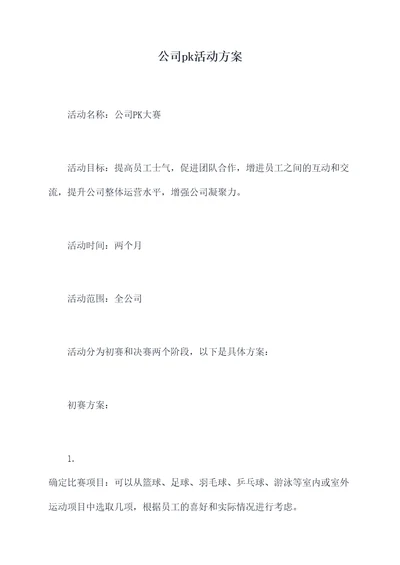 公司pk活动方案

活动名称：公司PK大赛

活动目标：提高员工士气，促进团队合作，增进员工之间的互动和交流，提升公司整体运营水平，增强公司凝聚力。

活动时间：两个月

活动范围：全公司

活动分为初赛和决赛两个阶段，以下是具体方案：

初赛方案：

1.

确定比赛项目：可以从篮球、足球、羽毛球、乒乓球、游泳等室内或室外运动项目中选取几项，根据员工的喜好和实际情况进行考虑。